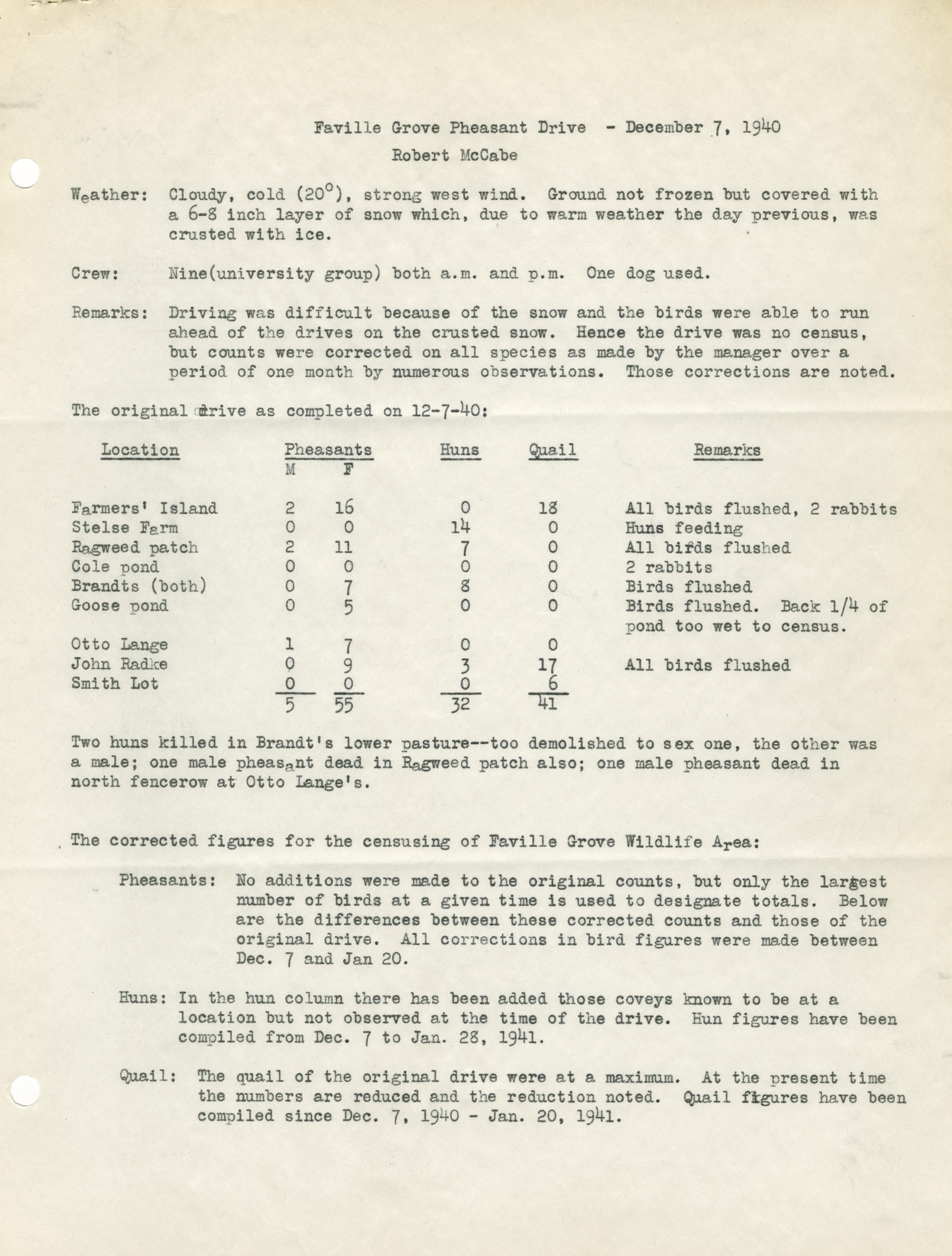 Faville Grove Pheasant Drive - December 7, 1940
Robert McCabe

Weather: Cloudy, cold (20°), strong west wind. Ground not frozen but covered with a 6-8 inch layer of snow which, due to warm weather the day previous, was crusted with ice.

Crew: Nine(university group) both a.m. and p.m. One dog used.

Remarks: Driving was difficult because of the snow and the birds were able to run ahead of the drives on the crusted snow. Hence the drive was no census, but counts were corrected on all species as made by the manager over a period of one month by numerous observations. Those corrections are noted.

The original drive as completed on 12-7-40:

| Location | Pheasants M | Pheasants F | Huns | Quail | Remarks |
|---|---|---|---|---|---|
| Farmers' Island | 2 | 16 | 0 | 18 | All birds flushed, 2 rabbits |
| Stelse Farm | 0 | 0 | 14 | 0 | Huns feeding |
| Ragweed patch | 2 | 11 | 7 | 0 | All bifds flushed |
| Cole pond | 0 | 0 | 0 | 0 | 2 rabbits |
| Brandts (both) | 0 | 7 | 8 | 0 | Birds flushed |
| Goose pond | 0 | 5 | 0 | 0 | Birds flushed. Back 1/4 of pond too wet to census. |
| Otto Lange | 1 | 7 | 0 | 0 | |
| John Radke | 0 | 9 | 3 | 17 | All birds flushed |
| Smith Lot | 0 | 0 | 0 | 6 | |
| | 5 | 55 | 32 | 41 | |

Two huns killed in Brandt's lower pasture--too demolished to sex one, the other was a male; one male pheasant dead in Ragweed patch also; one male pheasant dead in north fencerow at Otto Lange's.

The corrected figures for the censusing of Faville Grove Wildlife Area:

Pheasants: No additions were made to the original counts, but only the largest number of birds at a given time is used to designate totals. Below are the differences between these corrected counts and those of the original drive. All corrections in bird figures were made between Dec. 7 and Jan 20.

Huns: In the hun column there has been added those coveys known to be at a location but not observed at the time of the drive. Hun figures have been compiled from Dec. 7 to Jan. 28, 1941.

Quail: The quail of the original drive were at a maximum. At the present time the numbers are reduced and the reduction noted. Quail figures have been compiled since Dec. 7, 1940 - Jan. 20, 1941.